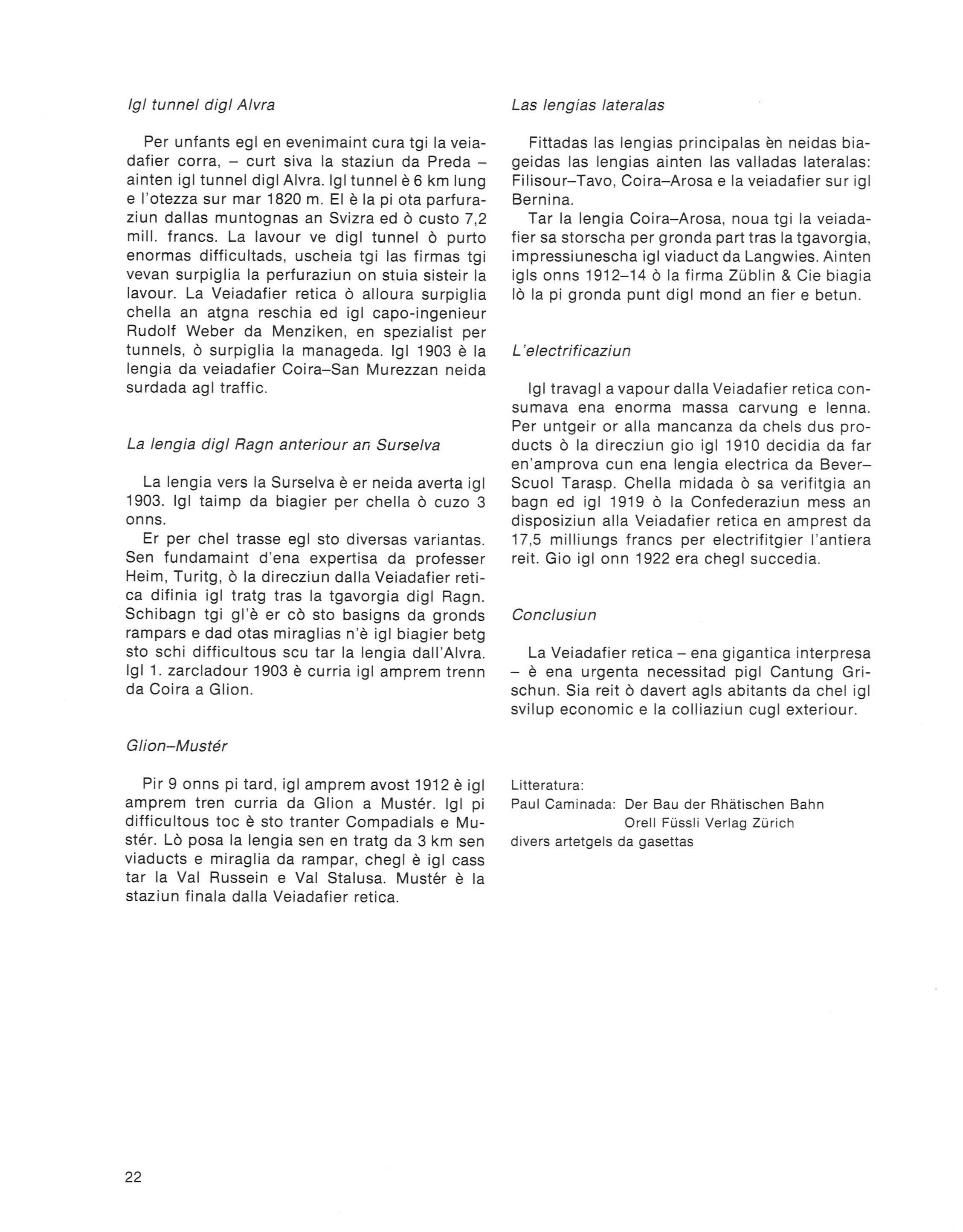 Igl tunnel digl Alvra

Per unfants egl en evenimaint cura tgi la veiadafier corra, – curt siva la staziun da Preda – ainten igl tunnel digl Alvra. Igl tunnel è 6 km lung e l'otezza sur mar 1820 m. El è la pi ota parfuraziun dallas muntognas an Svizra ed ò custo 7,2 mill. francs. La lavour ve digl tunnel ò purto enormas difficultads, uscheia tgi las firmas tgi vevan surpiglia la perfuraziun on stuia sisteir la lavour. La Veiadafier retica ò alloura surpiglia chella an atgna reschia ed igl capo-ingenieur Rudolf Weber da Menziken, en spezialist per tunnels, ò surpiglia la manageda. Igl 1903 è la lengia da veiadafier Coira–San Murezzan neida surdada agl traffic.

La lengia digl Ragn anteriour an Surselva

La lengia vers la Surselva è er neida averta igl 1903. Igl taimp da biagier per chella ò cuzo 3 onns.

Er per chel trasse egl sto diversas variantas. Sen fundamaint d'ena expertisa da professer Heim, Turitg, ò la direcziun dalla Veiadafier retica difinia igl tratg tras la tgavorgia digl Ragn. Schibagn tgi gl'è er cò sto basigns da gronds rampars e dad otas miraglias n'è igl biagier betg sto schi difficultous scu tar la lengia dall'Alvra. Igl 1. zarcladour 1903 è curria igl amprem trenn da Coira a Glion.

Glion–Mustér

Pir 9 onns pi tard, igl amprem avost 1912 è igl amprem tren curria da Glion a Mustér. Igl pi difficultous toc è sto tranter Compadials e Mustér. Lò posa la lengia sen en tratg da 3 km sen viaducts e miraglia da rampar, chegl è igl cass tar la Val Russein e Val Stalusa. Mustér è la staziun finala dalla Veiadafier retica.

Las lengias lateralas

Fittadas las lengias principalas èn neidas biageidas las lengias ainten las valladas lateralas: Filisour–Tavo, Coira–Arosa e la veiadafier sur igl Bernina.

Tar la lengia Coira–Arosa, noua tgi la veiadafier sa storscha per gronda part tras la tgavorgia, impressiunescha igl viaduct da Langwies. Ainten igls onns 1912–14 ò la firma Züblin & Cie biagia lò la pi gronda punt digl mond an fier e betun.

L'electrificaziun

Igl travagl a vapour dalla Veiadafier retica consumava ena enorma massa carvung e lenna. Per untgeir or alla mancanza da chels dus products ò la direcziun gio igl 1910 decidia da far en'amprova cun ena lengia electrica da Bever–Scuol Tarasp. Chella midada ò sa verifitgia an bagn ed igl 1919 ò la Confederaziun mess an disposiziun alla Veiadafier retica en amprest da 17,5 milliungs francs per electrifitgier l'antiera reit. Gio igl onn 1922 era chegl succedia.

Conclusiun

La Veiadafier retica – ena gigantica interpresa – è ena urgenta necessitad pigl Cantung Grischun. Sia reit ò davert agls abitants da chel igl svilup economic e la colliaziun cugl exteriour.

Litteratura:
Paul Caminada: Der Bau der Rhätischen Bahn
Orell Füssli Verlag Zürich
divers artetgels da gasettas

22